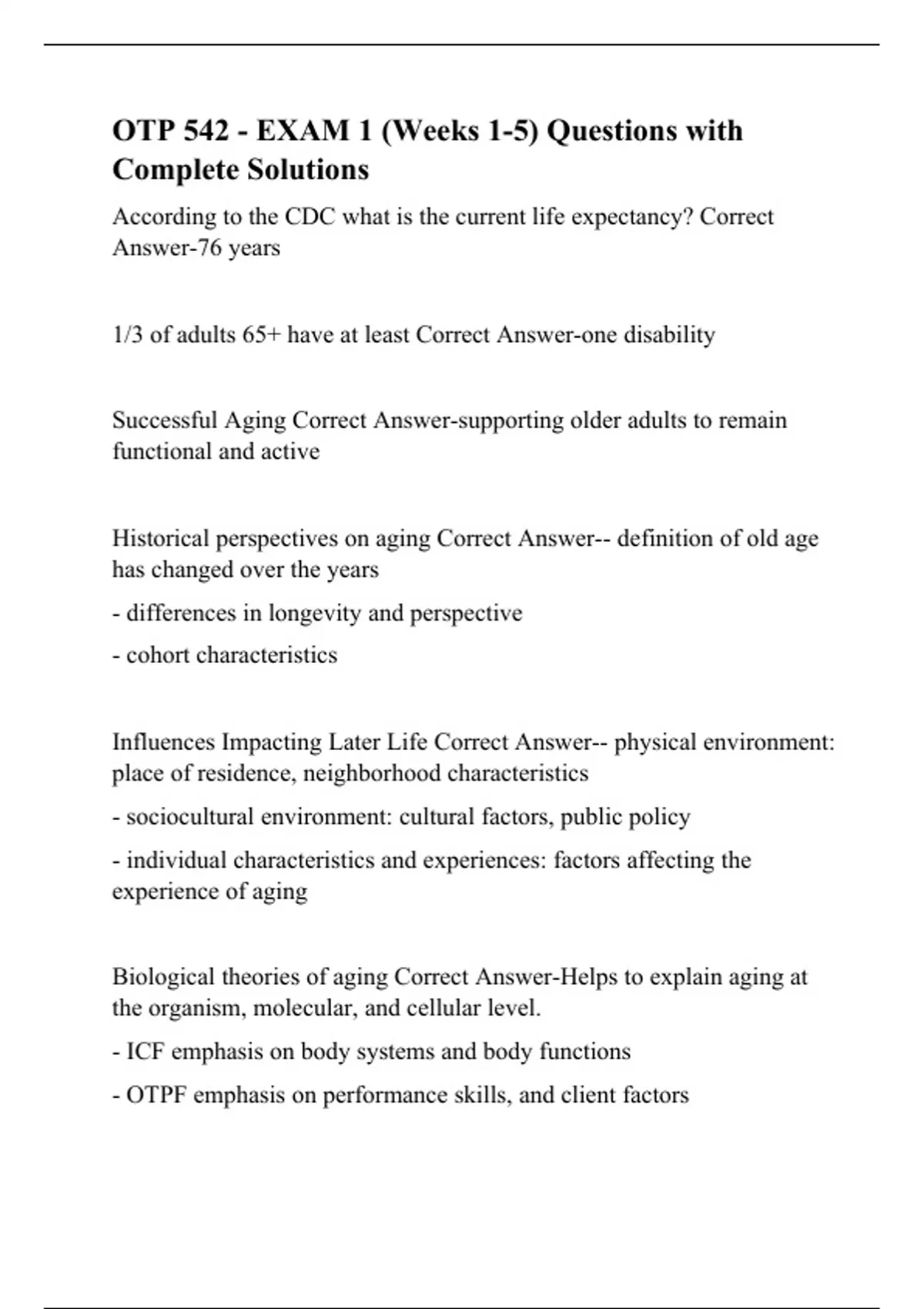 OTP 542 - EXAM 1 (Weeks 1-5) Questions with Complete Solutions

According to the CDC what is the current life expectancy? Correct Answer-76 years

1/3 of adults 65+ have at least Correct Answer-one disability

Successful Aging Correct Answer-supporting older adults to remain functional and active

Historical perspectives on aging Correct Answer-- definition of old age has changed over the years

- differences in longevity and perspective

- cohort characteristics

Influences Impacting Later Life Correct Answer-- physical environment: place of residence, neighborhood characteristics

- sociocultural environment: cultural factors, public policy

- individual characteristics and experiences: factors affecting the experience of aging

Biological theories of aging Correct Answer-Helps to explain aging at the organism, molecular, and cellular level.

- ICF emphasis on body systems and body functions

- OTPF emphasis on performance skills, and client factors